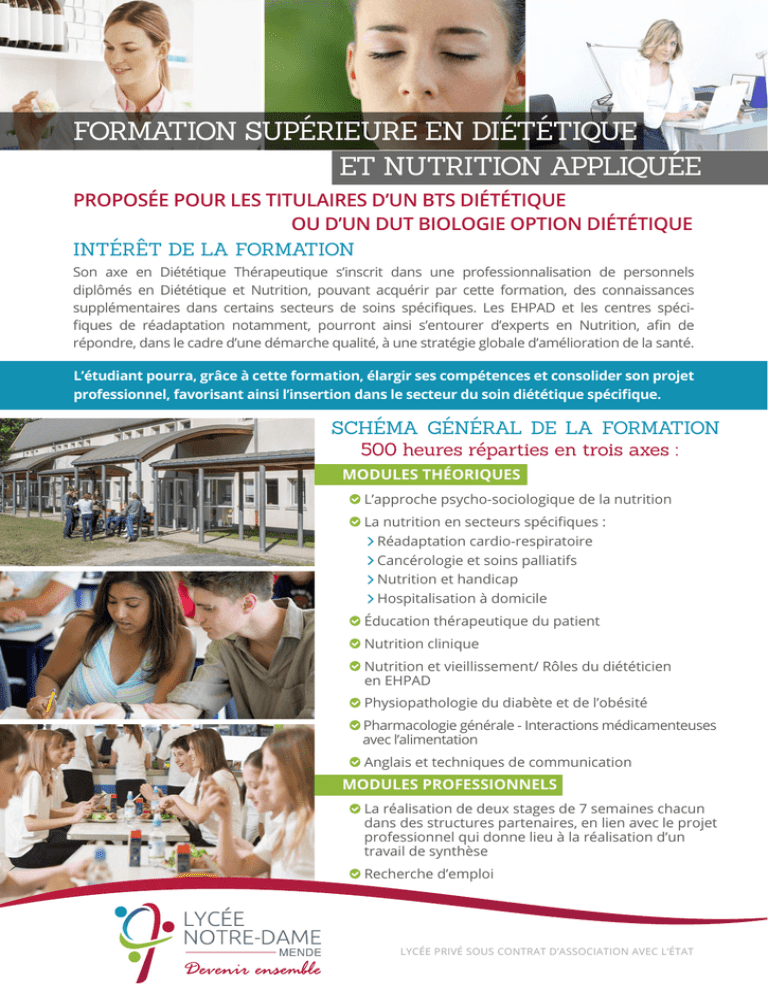 FORMATION SUPÉRIEURE EN DIÉTÉTIQUE
ET NUTRITION APPLIQUÉE

PROPOSÉE POUR LES TITULAIRES D'UN BTS DIÉTÉTIQUE
OU D'UN DUT BIOLOGIE OPTION DIÉTÉTIQUE

INTÉRÊT DE LA FORMATION

Son axe en Diététique Thérapeutique s'inscrit dans une professionnalisation de personnels diplômés en Diététique et Nutrition, pouvant acquérir par cette formation, des connaissances supplémentaires dans certains secteurs de soins spécifiques. Les EHPAD et les centres spécifiques de réadaptation notamment, pourront ainsi s'entourer d'experts en Nutrition, afin de répondre, dans le cadre d'une démarche qualité, à une stratégie globale d'amélioration de la santé.

L'étudiant pourra, grâce à cette formation, élargir ses compétences et consolider son projet professionnel, favorisant ainsi l'insertion dans le secteur du soin diététique spécifique.

SCHÉMA GÉNÉRAL DE LA FORMATION
500 heures réparties en trois axes :

MODULES THÉORIQUES

L'approche psycho-sociologique de la nutrition
La nutrition en secteurs spécifiques :
> Réadaptation cardio-respiratoire
> Cancérologie et soins palliatifs
> Nutrition et handicap
> Hospitalisation à domicile
Éducation thérapeutique du patient
Nutrition clinique
Nutrition et vieillissement/ Rôles du diététicien en EHPAD
Physiopathologie du diabète et de l'obésité
Pharmacologie générale - Interactions médicamenteuses avec l'alimentation
Anglais et techniques de communication

MODULES PROFESSIONNELS

La réalisation de deux stages de 7 semaines chacun dans des structures partenaires, en lien avec le projet professionnel qui donne lieu à la réalisation d'un travail de synthèse
Recherche d'emploi

LYCÉE NOTRE-DAME
MENDE
Devenir ensemble

LYCÉE PRIVÉ SOUS CONTRAT D'ASSOCIATION AVEC L'ÉTAT